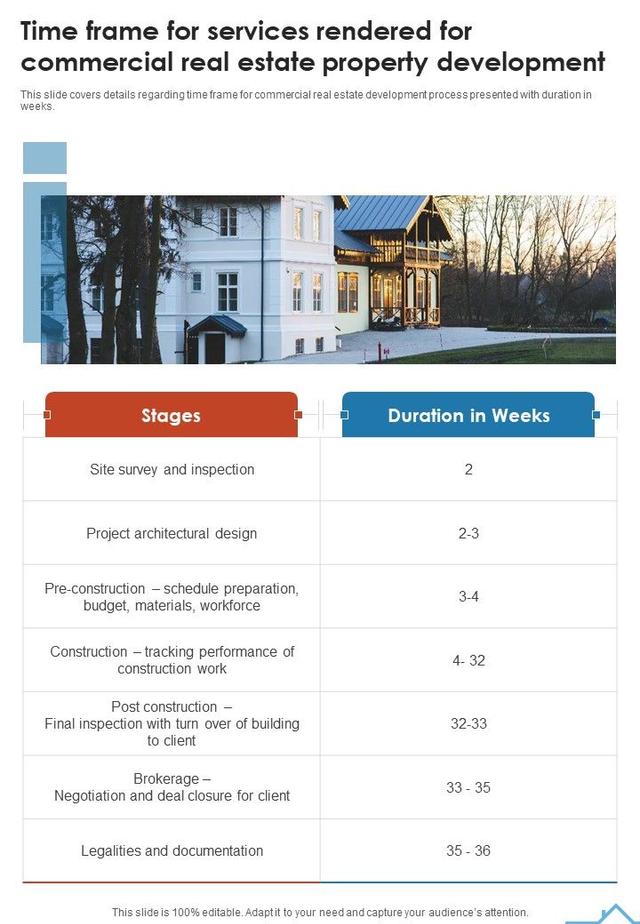 Time frame for services rendered for commercial real estate property development

This slide covers details regarding time frame for commercial real estate development process presented with duration in weeks.

| Stages | Duration in Weeks |
|---|---|
| Site survey and inspection | 2 |
| Project architectural design | 2-3 |
| Pre-construction – schedule preparation, budget, materials, workforce | 3-4 |
| Construction – tracking performance of construction work | 4- 32 |
| Post construction – Final inspection with turn over of building to client | 32-33 |
| Brokerage – Negotiation and deal closure for client | 33 - 35 |
| Legalities and documentation | 35 - 36 |

This slide is 100% editable. Adapt it to your need and capture your audience's attention.